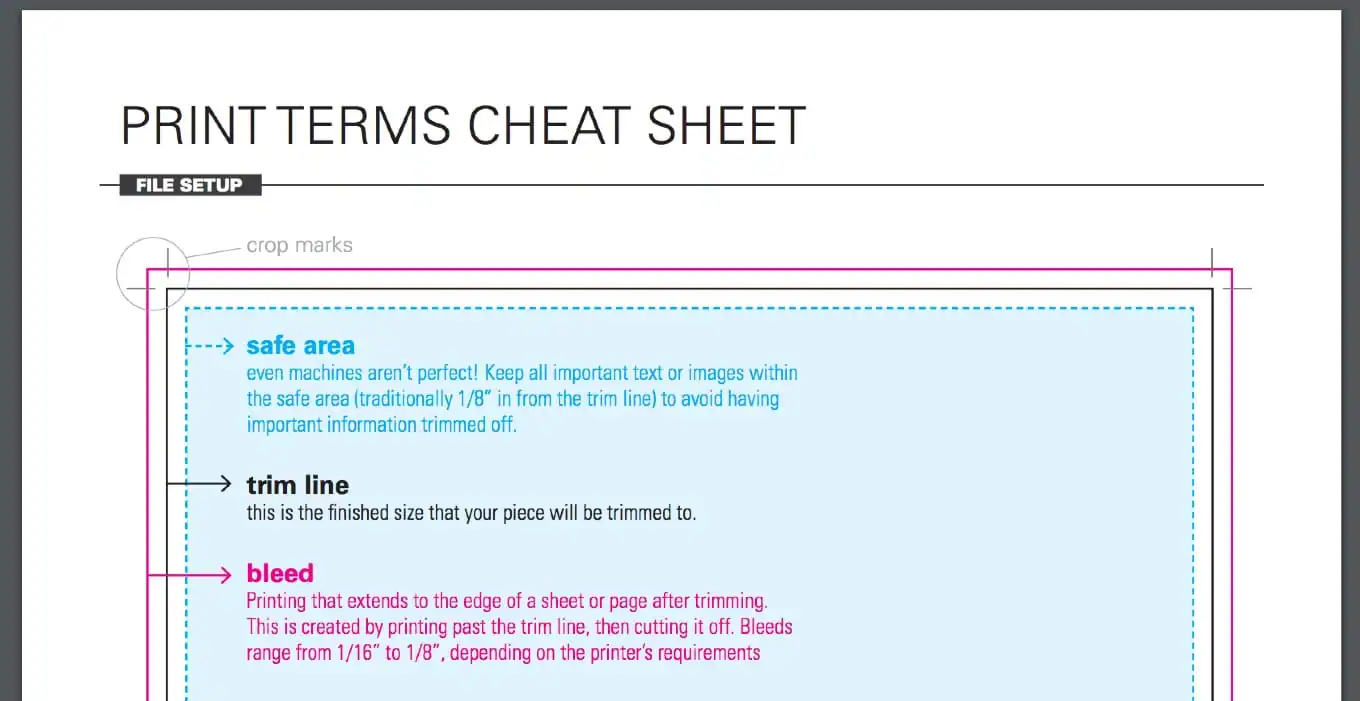 PRINT TERMS CHEAT SHEET

FILE SETUP

crop marks

safe area
even machines aren't perfect! Keep all important text or images within the safe area (traditionally 1/8" in from the trim line) to avoid having important information trimmed off.

trim line
this is the finished size that your piece will be trimmed to.

bleed
Printing that extends to the edge of a sheet or page after trimming. This is created by printing past the trim line, then cutting it off. Bleeds range from 1/16" to 1/8", depending on the printer's requirements